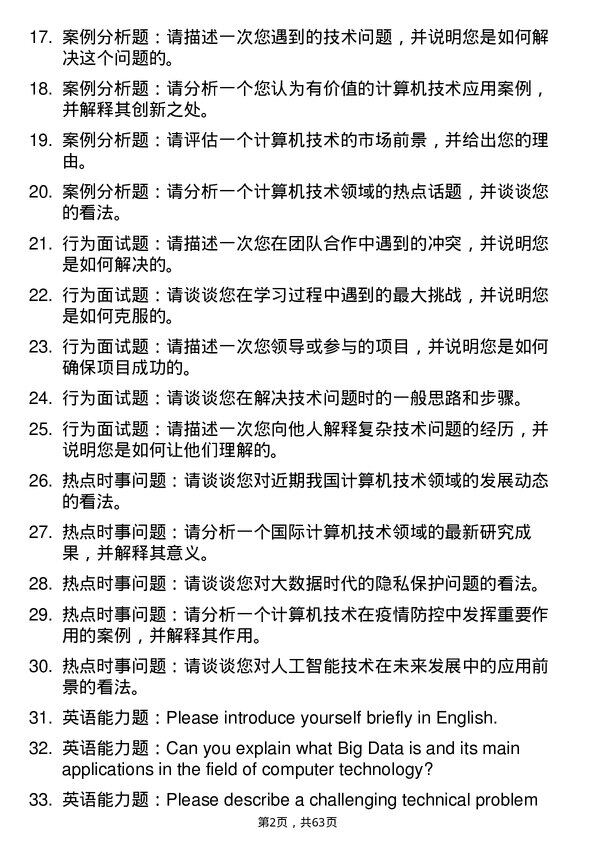 17. 案例分析题：请描述一次您遇到的技术问题，并说明您是如何解决这个问题的。

18. 案例分析题：请分析一个您认为有价值的计算机技术应用案例，并解释其创新之处。

19. 案例分析题：请评估一个计算机技术的市场前景，并给出您的理由。

20. 案例分析题：请分析一个计算机技术领域的热点话题，并谈谈您的看法。

21. 行为面试题：请描述一次您在团队合作中遇到的冲突，并说明您是如何解决的。

22. 行为面试题：请谈谈您在学习过程中遇到的最大挑战，并说明您是如何克服的。

23. 行为面试题：请描述一次您领导或参与的项目，并说明您是如何确保项目成功的。

24. 行为面试题：请谈谈您在解决技术问题时的一般思路和步骤。

25. 行为面试题：请描述一次您向他人解释复杂技术问题的经历，并说明您是如何让他们理解的。

26. 热点时事问题：请谈谈您对近期我国计算机技术领域的发展动态的看法。

27. 热点时事问题：请分析一个国际计算机技术领域的最新研究成果，并解释其意义。

28. 热点时事问题：请谈谈您对大数据时代的隐私保护问题的看法。

29. 热点时事问题：请分析一个计算机技术在疫情防控中发挥重要作用的案例，并解释其作用。

30. 热点时事问题：请谈谈您对人工智能技术在未来发展中的应用前景的看法。

31. 英语能力题：Please introduce yourself briefly in English.

32. 英语能力题：Can you explain what Big Data is and its main applications in the field of computer technology?

33. 英语能力题：Please describe a challenging technical problem

第2页，共63页